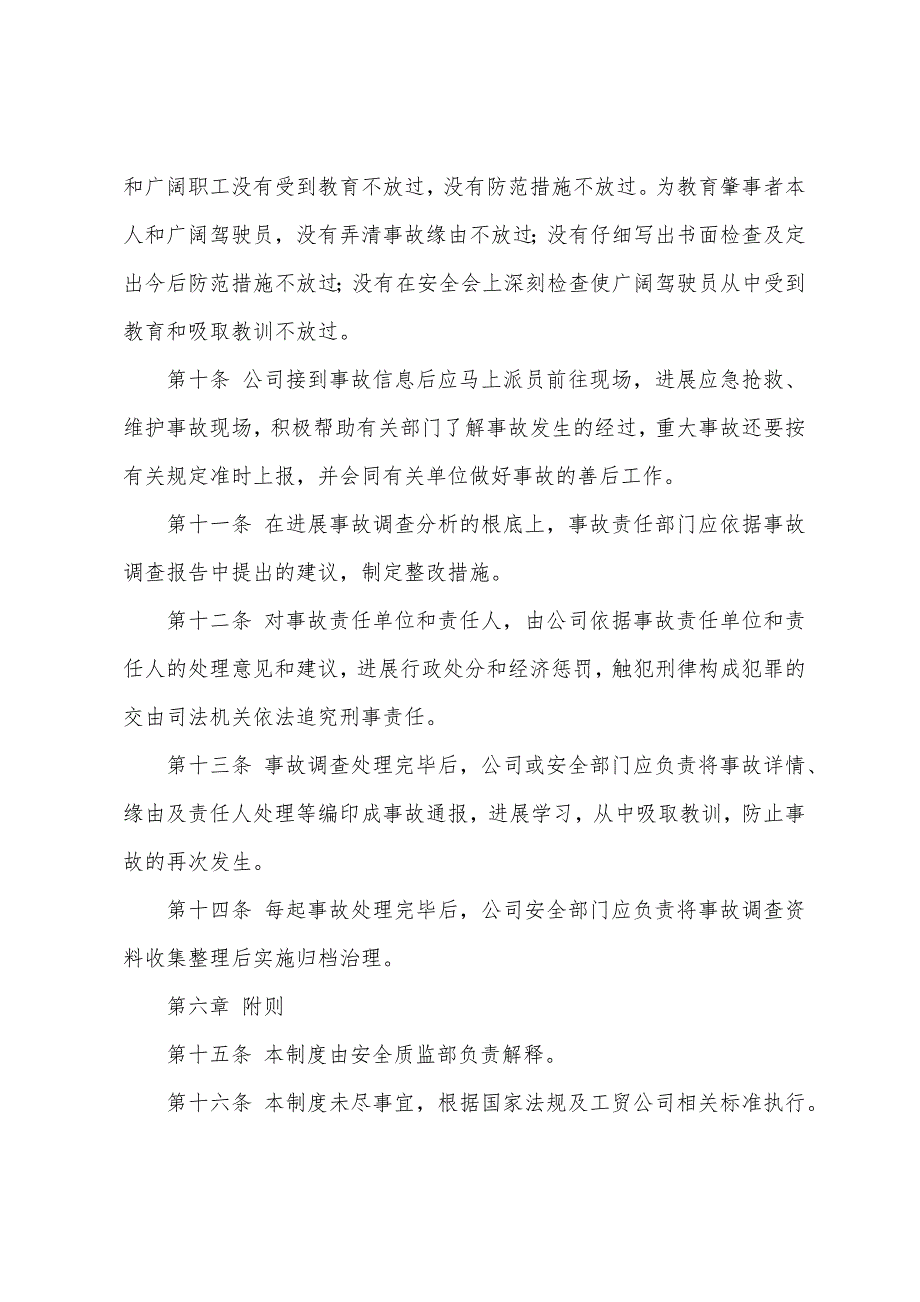 和广阔职工没有受到教育不放过，没有防范措施不放过。为教育肇事者本人和广阔驾驶员，没有弄清事故缘由不放过；没有仔细写出书面检查及定出今后防范措施不放过；没有在安全会上深刻检查使广阔驾驶员从中受到教育和吸取教训不放过。

第十条 公司接到事故信息后应马上派员前往现场，进展应急抢救、维护事故现场，积极帮助有关部门了解事故发生的经过，重大事故还要按有关规定准时上报，并会同有关单位做好事故的善后工作。

第十一条 在进展事故调查分析的根底上，事故责任部门应依据事故调查报告中提出的建议，制定整改措施。

第十二条 对事故责任单位和责任人，由公司依据事故责任单位和责任人的处理意见和建议，进展行政处分和经济惩罚，触犯刑律构成犯罪的交由司法机关依法追究刑事责任。

第十三条 事故调查处理完毕后，公司或安全部门应负责将事故详情、缘由及责任人处理等编印成事故通报，进展学习，从中吸取教训，防止事故的再次发生。

第十四条 每起事故处理完毕后，公司安全部门应负责将事故调查资料收集整理后实施归档治理。

第六章 附则

第十五条 本制度由安全质监部负责解释。

第十六条 本制度未尽事宜，根据国家法规及工贸公司相关标准执行。